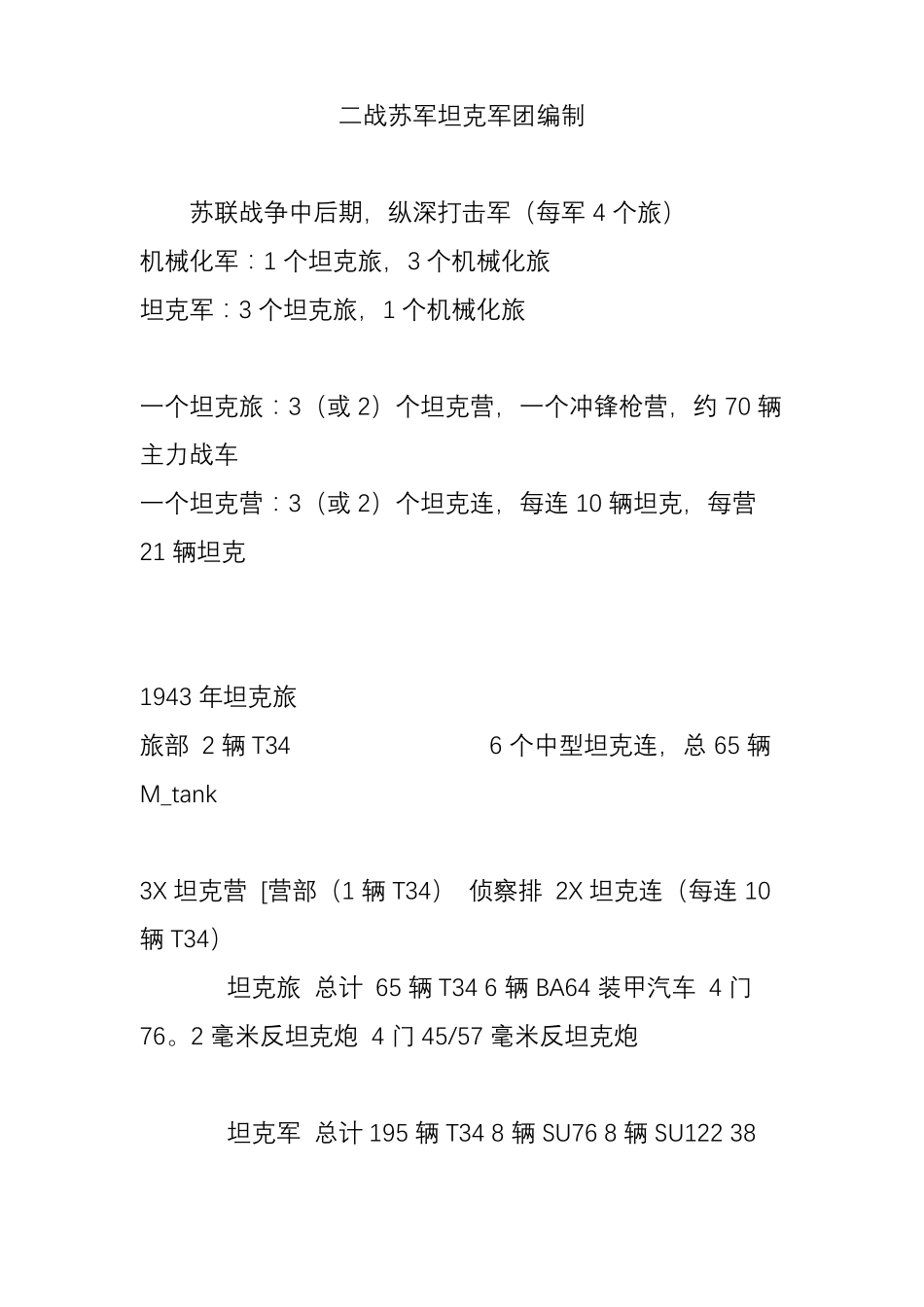 二战苏军坦克军团编制

苏联战争中后期，纵深打击军（每军 4 个旅）
机械化军：1 个坦克旅，3 个机械化旅
坦克军：3 个坦克旅，1 个机械化旅

一个坦克旅：3（或 2）个坦克营，一个冲锋枪营，约 70 辆主力战车
一个坦克营：3（或 2）个坦克连，每连 10 辆坦克，每营 21 辆坦克

1943 年坦克旅
旅部 2 辆 T34 6 个中型坦克连，总 65 辆 M_tank

3X 坦克营 [营部（1 辆 T34） 侦察排 2X 坦克连（每连 10 辆 T34）
坦克旅 总计 65 辆 T34 6 辆 BA64 装甲汽车 4 门 76。2 毫米反坦克炮 4 门 45/57 毫米反坦克炮

坦克军 总计 195 辆 T34 8 辆 SU76 8 辆 SU122 38